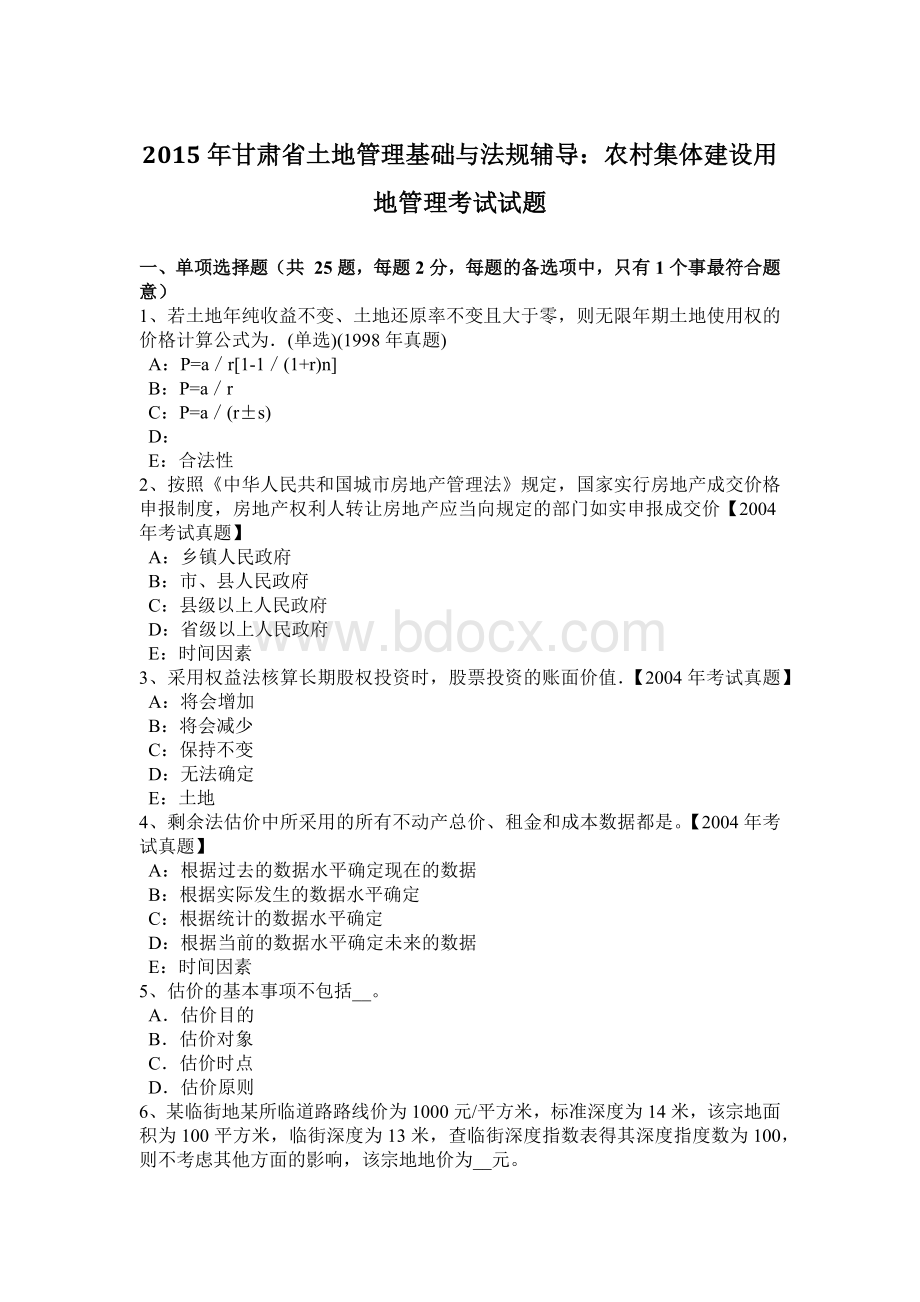 2015 年甘肃省土地管理基础与法规辅导：农村集体建设用地管理考试试题

一、单项选择题（共 25 题，每题 2 分，每题的备选项中，只有 1 个事最符合题意）
1、若土地年纯收益不变、土地还原率不变且大于零，则无限年期土地使用权的价格计算公式为．(单选)(1998 年真题)
A：P=a／r[1-1／(1+r)n]
B：P=a／r
C：P=a／(r±s)
D：
E：合法性
2、按照《中华人民共和国城市房地产管理法》规定，国家实行房地产成交价格申报制度，房地产权利人转让房地产应当向规定的部门如实申报成交价【2004 年考试真题】
A：乡镇人民政府
B：市、县人民政府
C：县级以上人民政府
D：省级以上人民政府
E：时间因素
3、采用权益法核算长期股权投资时，股票投资的账面价值．【2004 年考试真题】
A：将会增加
B：将会减少
C：保持不变
D：无法确定
E：土地
4、剩余法估价中所采用的所有不动产总价、租金和成本数据都是。【2004 年考试真题】
A：根据过去的数据水平确定现在的数据
B：根据实际发生的数据水平确定
C：根据统计的数据水平确定
D：根据当前的数据水平确定未来的数据
E：时间因素
5、估价的基本事项不包括__。
A．估价目的
B．估价对象
C．估价时点
D．估价原则
6、某临街地某所临道路路线价为 1000 元/平方米，标准深度为 14 米，该宗地面积为 100 平方米，临街深度为 13 米，查临街深度指数表得其深度指度数为 100，则不考虑其他方面的影响，该宗地地价为__元。

www.bdocx.com